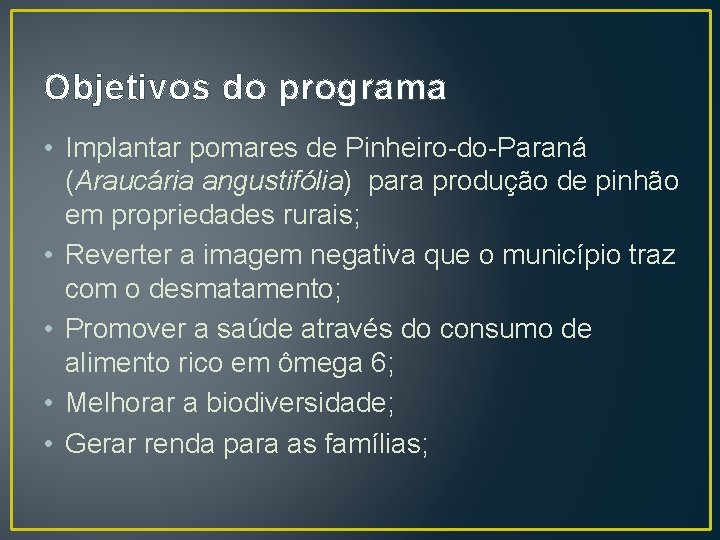 Objetivos do programa

• Implantar pomares de Pinheiro-do-Paraná (Araucária angustifólia) para produção de pinhão em propriedades rurais;
• Reverter a imagem negativa que o município traz com o desmatamento;
• Promover a saúde através do consumo de alimento rico em ômega 6;
• Melhorar a biodiversidade;
• Gerar renda para as famílias;